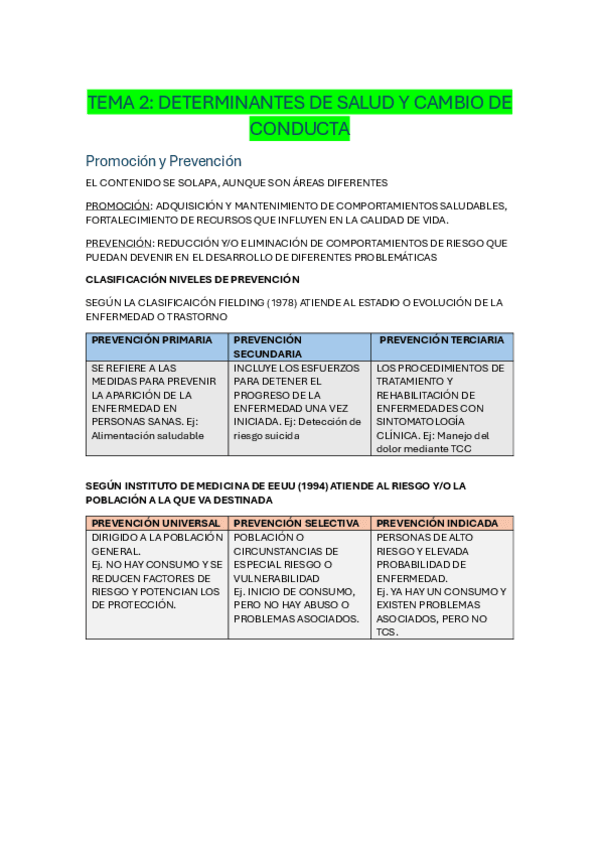 TEMA 2: DETERMINANTES DE SALUD Y CAMBIO DE CONDUCTA

Promoción y Prevención

EL CONTENIDO SE SOLAPA, AUNQUE SON ÁREAS DIFERENTES

PROMOCIÓN: ADQUISICIÓN Y MANTENIMIENTO DE COMPORTAMIENTOS SALUDABLES, FORTALECIMIENTO DE RECURSOS QUE INFLUYEN EN LA CALIDAD DE VIDA.

PREVENCIÓN: REDUCCIÓN Y/O ELIMINACIÓN DE COMPORTAMIENTOS DE RIESGO QUE PUEDAN DEVENIR EN EL DESARROLLO DE DIFERENTES PROBLEMÁTICAS

CLASIFICACIÓN NIVELES DE PREVENCIÓN

SEGÚN LA CLASIFICAICÓN FIELDING (1978) ATIENDE AL ESTADIO O EVOLUCIÓN DE LA ENFERMEDAD O TRASTORNO

| PREVENCIÓN PRIMARIA | PREVENCIÓN SECUNDARIA | PREVENCIÓN TERCIARIA |
|---|---|---|
| SE REFIERE A LAS MEDIDAS PARA PREVENIR LA APARICIÓN DE LA ENFERMEDAD EN PERSONAS SANAS. Ej: Alimentación saludable | INCLUYE LOS ESFUERZOS PARA DETENER EL PROGRESO DE LA ENFERMEDAD UNA VEZ INICIADA. Ej: Detección de riesgo suicida | LOS PROCEDIMIENTOS DE TRATAMIENTO Y REHABILITACIÓN DE ENFERMEDADES CON SINTOMATOLOGÍA CLÍNICA. Ej: Manejo del dolor mediante TCC |

SEGÚN INSTITUTO DE MEDICINA DE EEUU (1994) ATIENDE AL RIESGO Y/O LA POBLACIÓN A LA QUE VA DESTINADA

| PREVENCIÓN UNIVERSAL | PREVENCIÓN SELECTIVA | PREVENCIÓN INDICADA |
|---|---|---|
| DIRIGIDO A LA POBLACIÓN GENERAL. Ej. NO HAY CONSUMO Y SE REDUCEN FACTORES DE RIESGO Y POTENCIAN LOS DE PROTECCIÓN. | POBLACIÓN O CIRCUNSTANCIAS DE ESPECIAL RIESGO O VULNERABILIDAD Ej. INICIO DE CONSUMO, PERO NO HAY ABUSO O PROBLEMAS ASOCIADOS. | PERSONAS DE ALTO RIESGO Y ELEVADA PROBABILIDAD DE ENFERMEDAD. Ej. YA HAY UN CONSUMO Y EXISTEN PROBLEMAS ASOCIADOS, PERO NO TCS. |